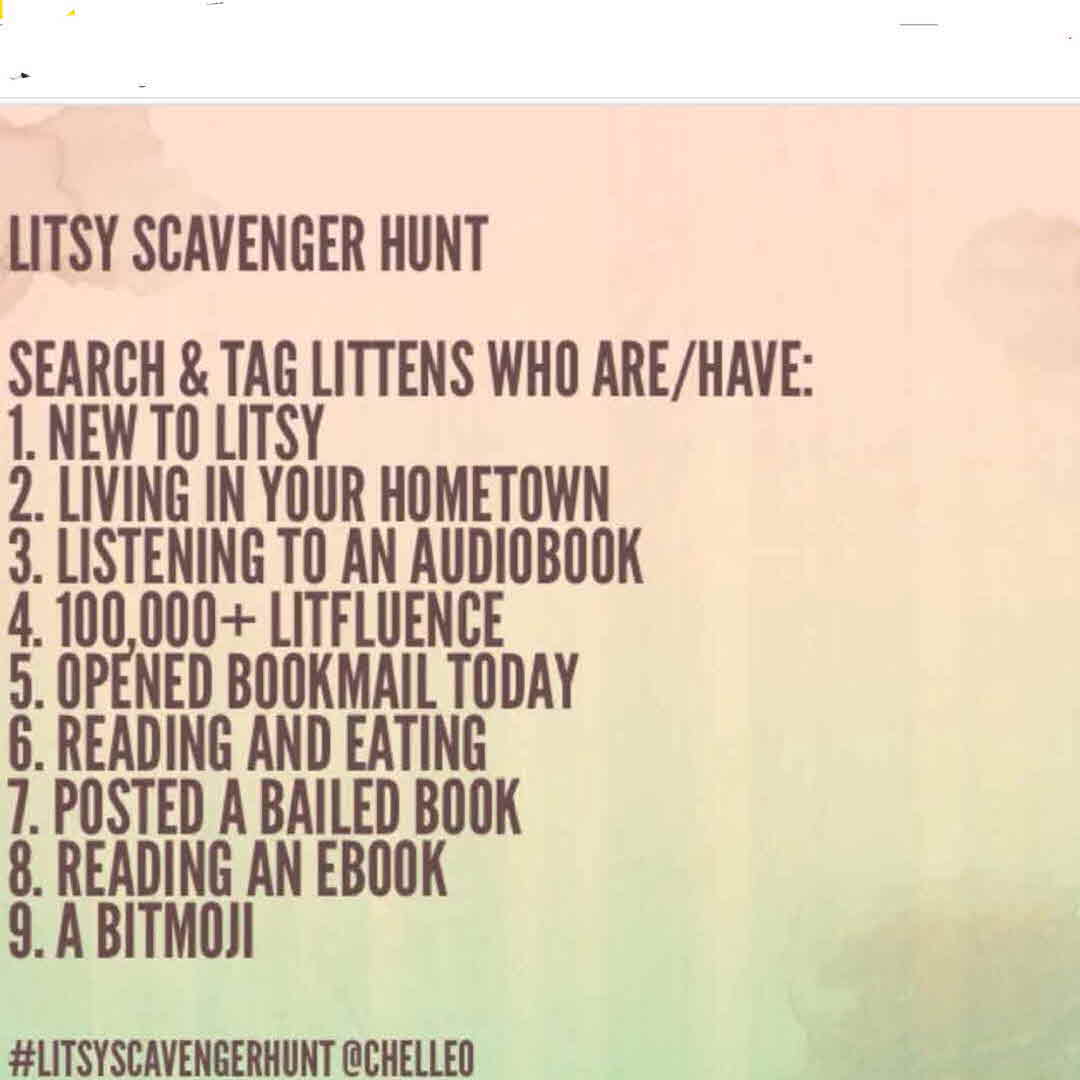 LITSY SCAVENGER HUNT

SEARCH & TAG LITTENS WHO ARE/HAVE:
1. NEW TO LITSY
2. LIVING IN YOUR HOMETOWN
3. LISTENING TO AN AUDIOBOOK
4. 100,000+ LITFLUENCE
5. OPENED BOOKMAIL TODAY
6. READING AND EATING
7. POSTED A BAILED BOOK
8. READING AN EBOOK
9. A BITMOJI

#LITSYSCAVENGERHUNT @CHELLEO